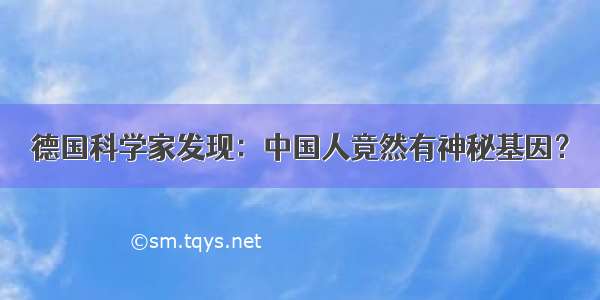 德国科学家发现：中国人竟然有神秘基因？

©sm.tqys.net